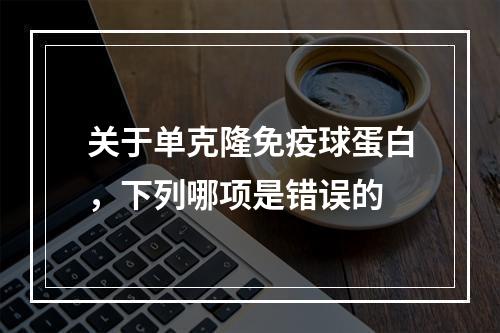 关于单克隆免疫球蛋白，下列哪项是错误的